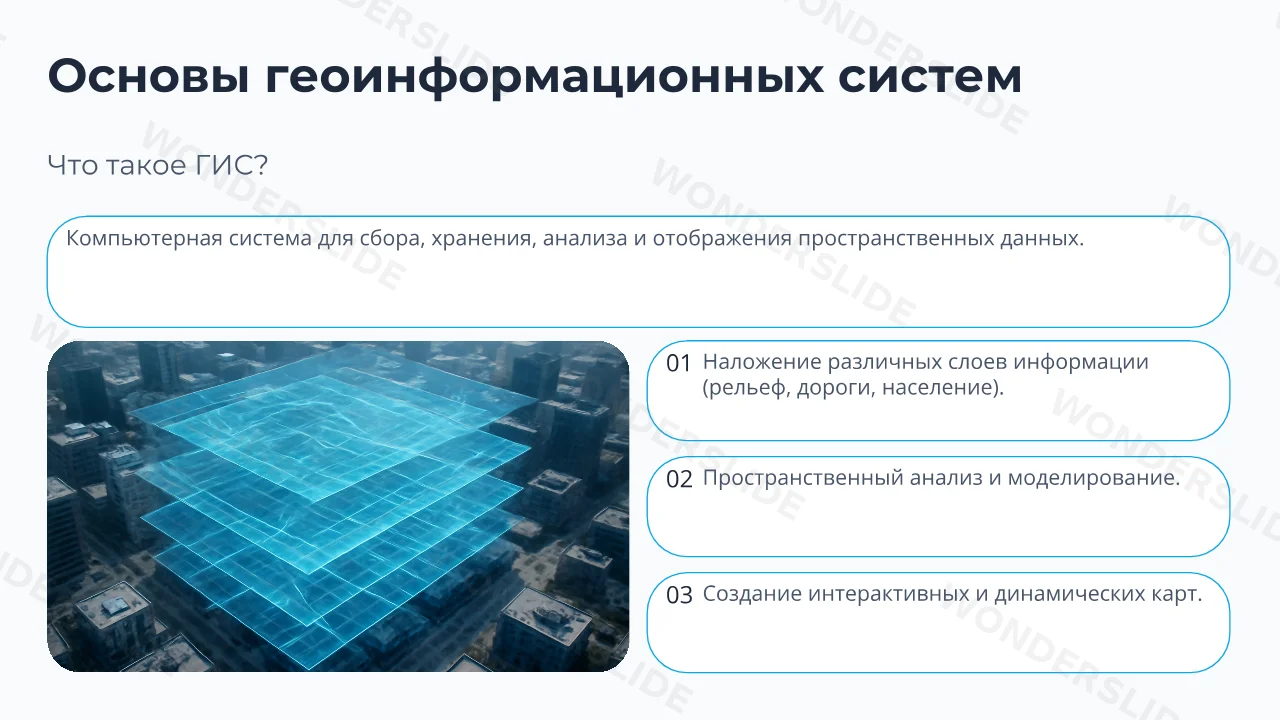 Основы геоинформационных систем

Что такое ГИС?

Компьютерная система для сбора, хранения, анализа и отображения пространственных данных.

01 Наложение различных слоев информации (рельеф, дороги, население).

02 Пространственный анализ и моделирование.

03 Создание интерактивных и динамических карт.

WONDERSLIDE